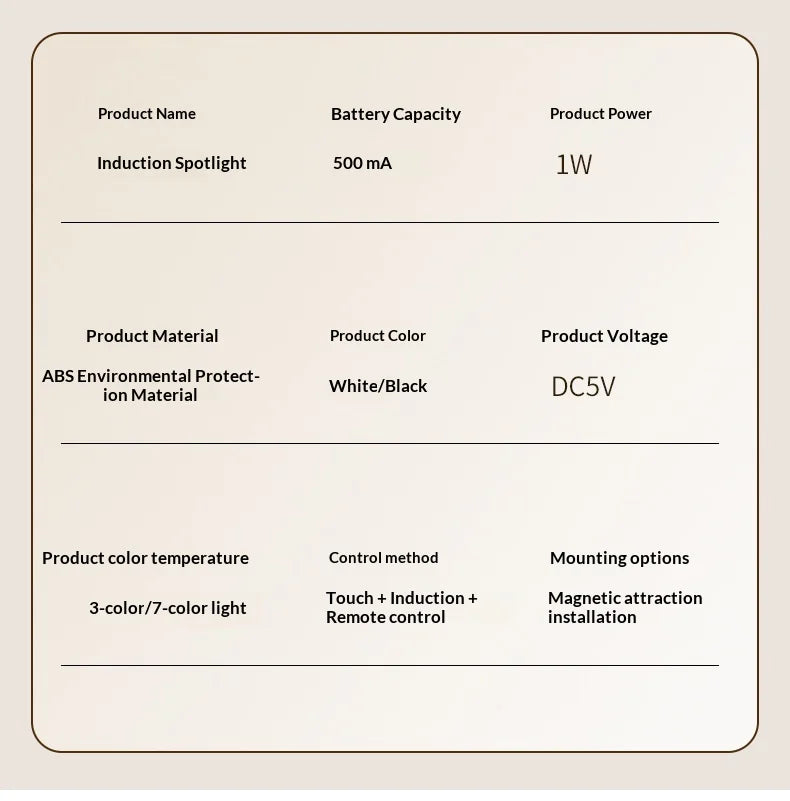 Product Name
Induction Spotlight

Battery Capacity
500 mA

Product Power
1W

Product Material
ABS Environmental Protection Material

Product Color
White/Black

Product Voltage
DC5V

Product color temperature
3-color/7-color light

Control method
Touch + Induction + Remote control

Mounting options
Magnetic attraction installation